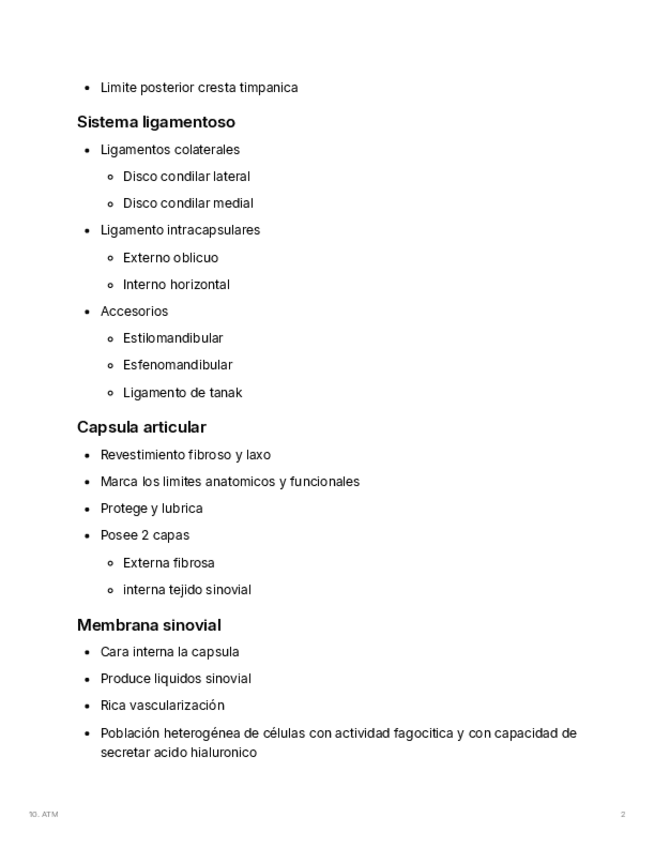 - Limite posterior cresta timpanica

**Sistema ligamentoso**

- Ligamentos colaterales
  - Disco condilar lateral
  - Disco condilar medial
- Ligamento intracapsulares
  - Externo oblicuo
  - Interno horizontal
- Accesorios
  - Estilomandibular
  - Esfenomandibular
  - Ligamento de tanak

**Capsula articular**

- Revestimiento fibroso y laxo
- Marca los limites anatomicos y funcionales
- Protege y lubrica
- Posee 2 capas
  - Externa fibrosa
  - interna tejido sinovial

**Membrana sinovial**

- Cara interna la capsula
- Produce liquidos sinovial
- Rica vascularización
- Población heterogénea de células con actividad fagocitica y con capacidad de secretar acido hialuronico

10. ATM

2